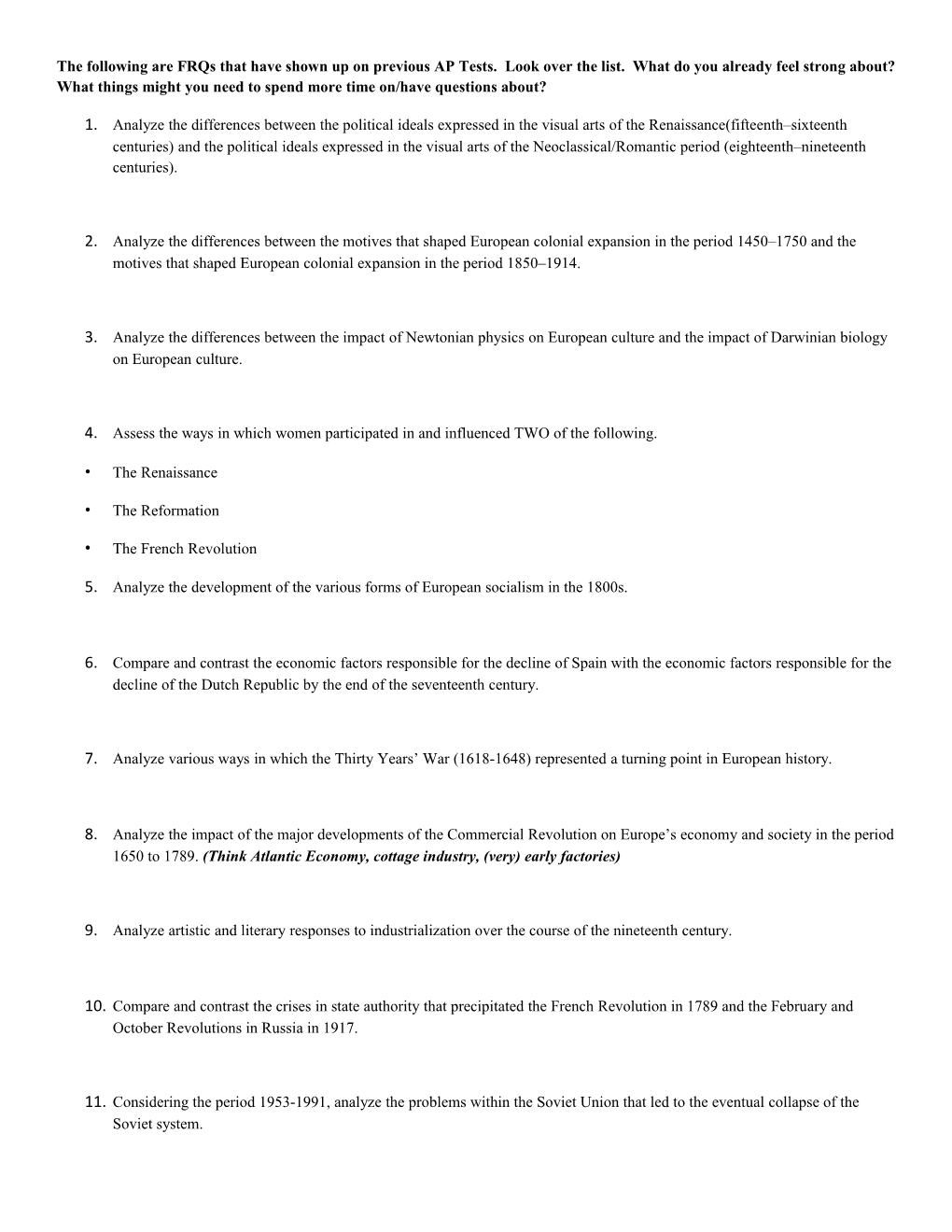 The following are FRQs that have shown up on previous AP Tests. Look over the list. What do you already feel strong about? What things might you need to spend more time on/have questions about?

1. Analyze the differences between the political ideals expressed in the visual arts of the Renaissance(fifteenth–sixteenth centuries) and the political ideals expressed in the visual arts of the Neoclassical/Romantic period (eighteenth–nineteenth centuries).

2. Analyze the differences between the motives that shaped European colonial expansion in the period 1450–1750 and the motives that shaped European colonial expansion in the period 1850–1914.

3. Analyze the differences between the impact of Newtonian physics on European culture and the impact of Darwinian biology on European culture.

4. Assess the ways in which women participated in and influenced TWO of the following.

• The Renaissance

• The Reformation

• The French Revolution

5. Analyze the development of the various forms of European socialism in the 1800s.

6. Compare and contrast the economic factors responsible for the decline of Spain with the economic factors responsible for the decline of the Dutch Republic by the end of the seventeenth century.

7. Analyze various ways in which the Thirty Years' War (1618-1648) represented a turning point in European history.

8. Analyze the impact of the major developments of the Commercial Revolution on Europe's economy and society in the period 1650 to 1789. (Think Atlantic Economy, cottage industry, (very) early factories)

9. Analyze artistic and literary responses to industrialization over the course of the nineteenth century.

10. Compare and contrast the crises in state authority that precipitated the French Revolution in 1789 and the February and October Revolutions in Russia in 1917.

11. Considering the period 1953-1991, analyze the problems within the Soviet Union that led to the eventual collapse of the Soviet system.